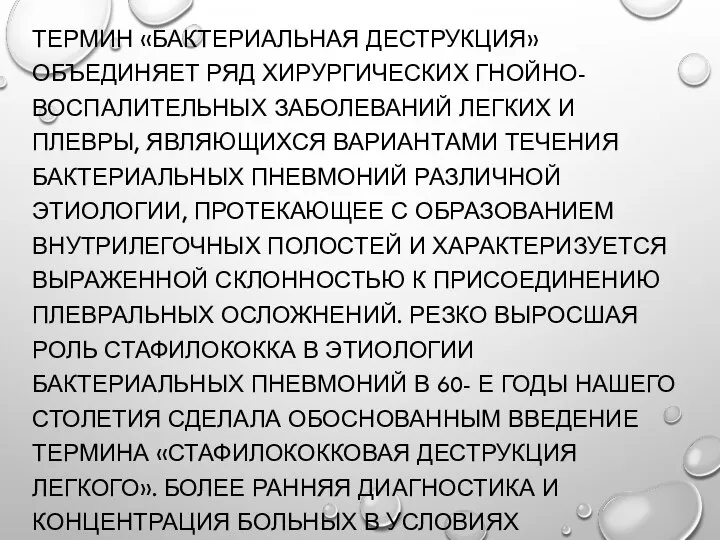 ТЕРМИН «БАКТЕРИАЛЬНАЯ ДЕСТРУКЦИЯ» ОБЪЕДИНЯЕТ РЯД ХИРУРГИЧЕСКИХ ГНОЙНО-ВОСПАЛИТЕЛЬНЫХ ЗАБОЛЕВАНИЙ ЛЕГКИХ И ПЛЕВРЫ, ЯВЛЯЮЩИХСЯ ВАРИАНТАМИ ТЕЧЕНИЯ БАКТЕРИАЛЬНЫХ ПНЕВМОНИЙ РАЗЛИЧНОЙ ЭТИОЛОГИИ, ПРОТЕКАЮЩЕЕ С ОБРАЗОВАНИЕМ ВНУТРИЛЕГОЧНЫХ ПОЛОСТЕЙ И ХАРАКТЕРИЗУЕТСЯ ВЫРАЖЕННОЙ СКЛОННОСТЬЮ К ПРИСОЕДИНЕНИЮ ПЛЕВРАЛЬНЫХ ОСЛОЖНЕНИЙ. РЕЗКО ВЫРОСШАЯ РОЛЬ СТАФИЛОКОККА В ЭТИОЛОГИИ БАКТЕРИАЛЬНЫХ ПНЕВМОНИЙ В 60- Е ГОДЫ НАШЕГО СТОЛЕТИЯ СДЕЛАЛА ОБОСНОВАННЫМ ВВЕДЕНИЕ ТЕРМИНА «СТАФИЛОКОККОВАЯ ДЕСТРУКЦИЯ ЛЕГКОГО». БОЛЕЕ РАННЯЯ ДИАГНОСТИКА И КОНЦЕНТРАЦИЯ БОЛЬНЫХ В УСЛОВИЯХ